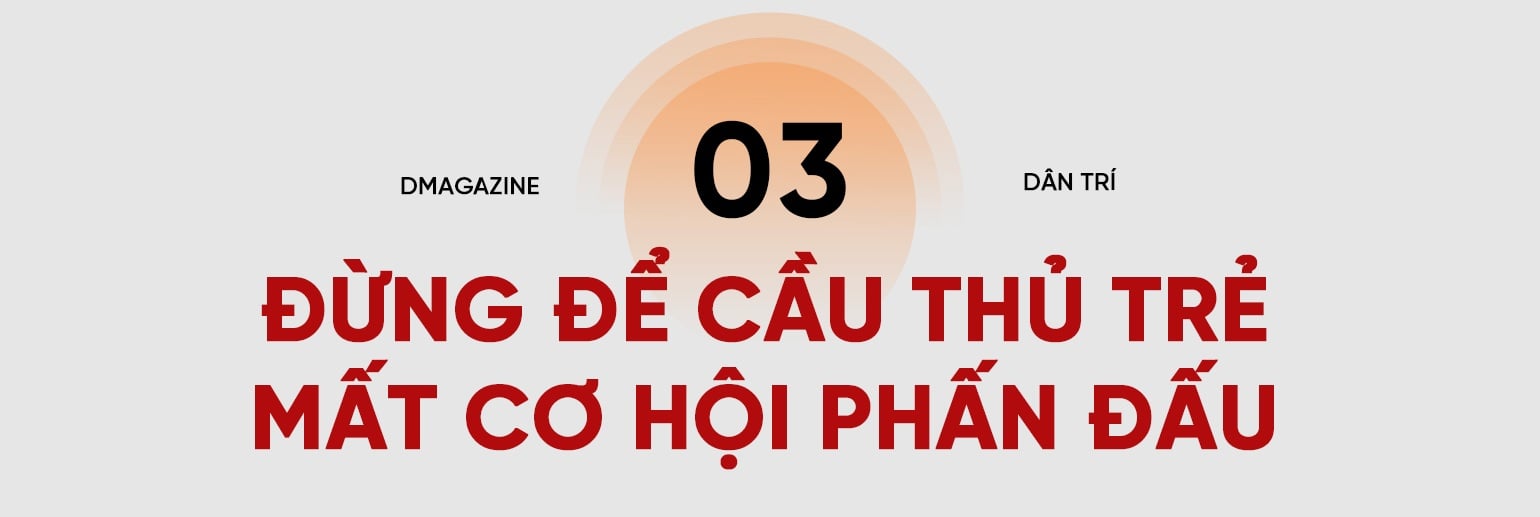 DMAGAZINE

03

DÂN TRÍ

ĐỪNG ĐỂ CẦU THỦ TRẺ MẤT CƠ HỘI PHẤN ĐẤU